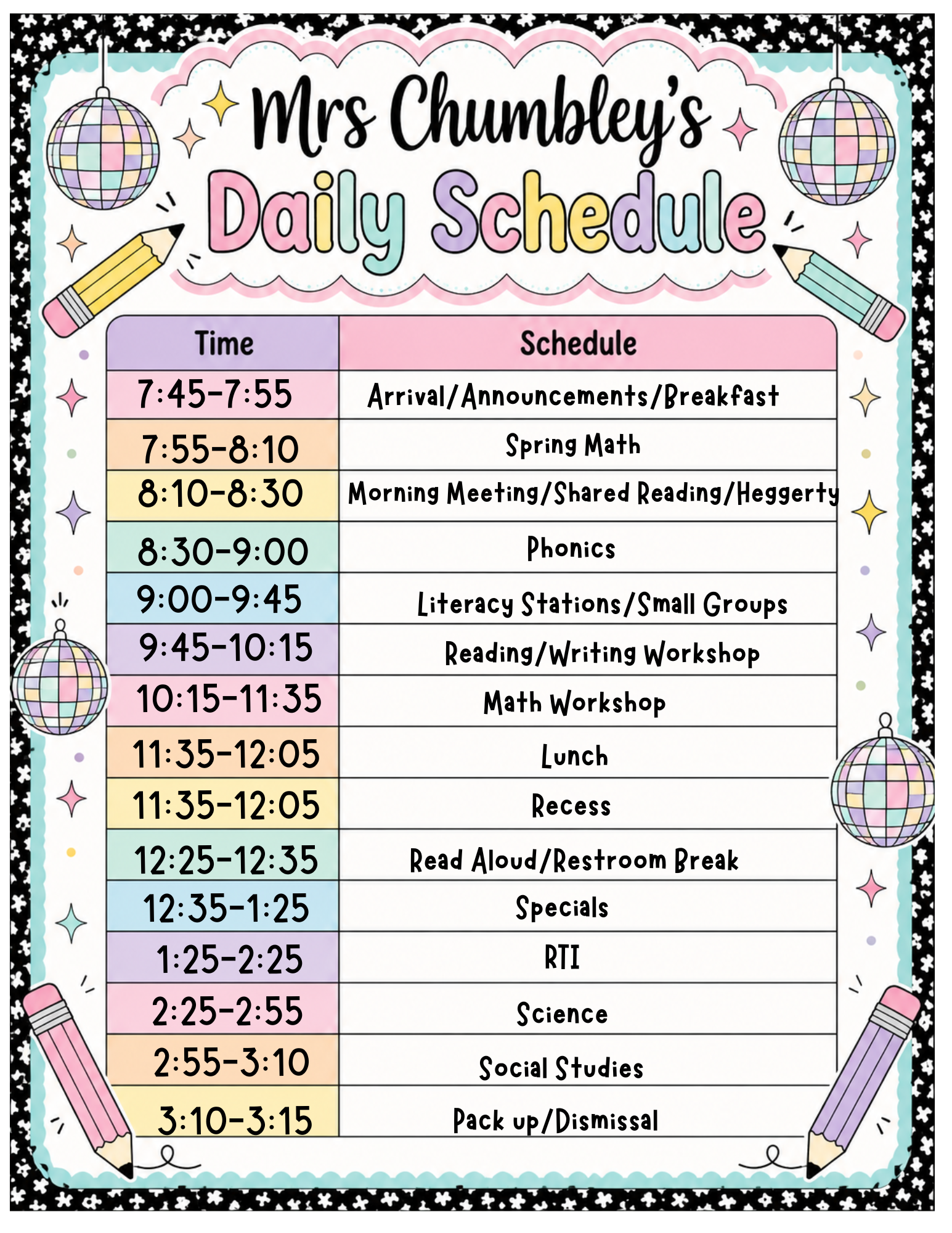 Mrs Chumbley's
Daily Schedule

| Time | Schedule |
|---|---|
| 7:45-7:55 | Arrival/Announcements/Breakfast |
| 7:55-8:10 | Spring Math |
| 8:10-8:30 | Morning Meeting/Shared Reading/Heggerty |
| 8:30-9:00 | Phonics |
| 9:00-9:45 | Literacy Stations/Small Groups |
| 9:45-10:15 | Reading/Writing Workshop |
| 10:15-11:35 | Math Workshop |
| 11:35-12:05 | Lunch |
| 11:35-12:05 | Recess |
| 12:25-12:35 | Read Aloud/Restroom Break |
| 12:35-1:25 | Specials |
| 1:25-2:25 | RTI |
| 2:25-2:55 | Science |
| 2:55-3:10 | Social Studies |
| 3:10-3:15 | Pack up/Dismissal |